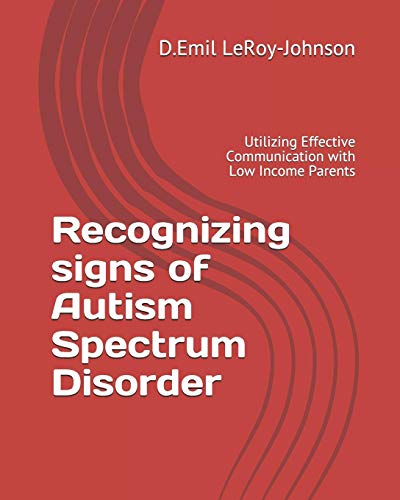 D.Emil LeRoy-Johnson

Utilizing Effective Communication with Low Income Parents

Recognizing signs of Autism Spectrum Disorder